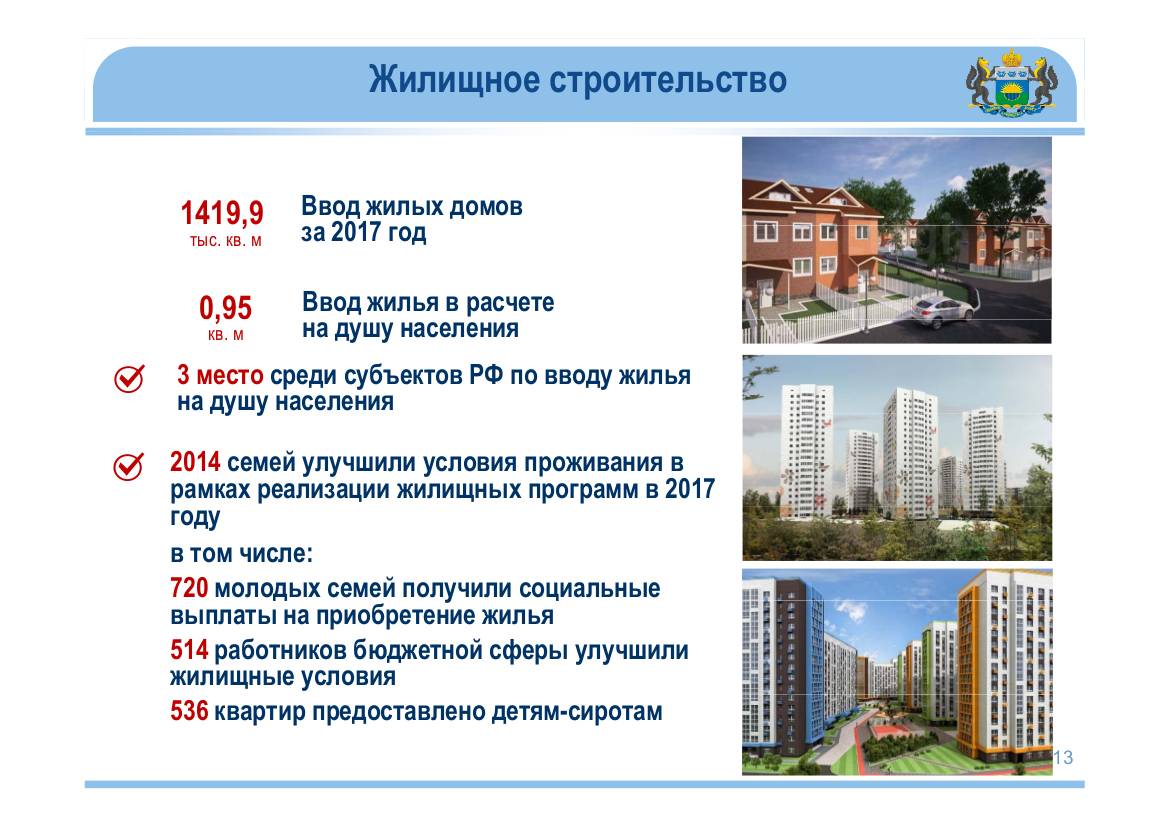 Жилищное строительство

1419,9
тыс. кв. м

Ввод жилых домов за 2017 год

0,95
кв. м

Ввод жилья в расчете на душу населения

3 место среди субъектов РФ по вводу жилья на душу населения

2014 семей улучшили условия проживания в рамках реализации жилищных программ в 2017 году

в том числе:

720 молодых семей получили социальные выплаты на приобретение жилья

514 работников бюджетной сферы улучшили жилищные условия

536 квартир предоставлено детям-сиротам

13